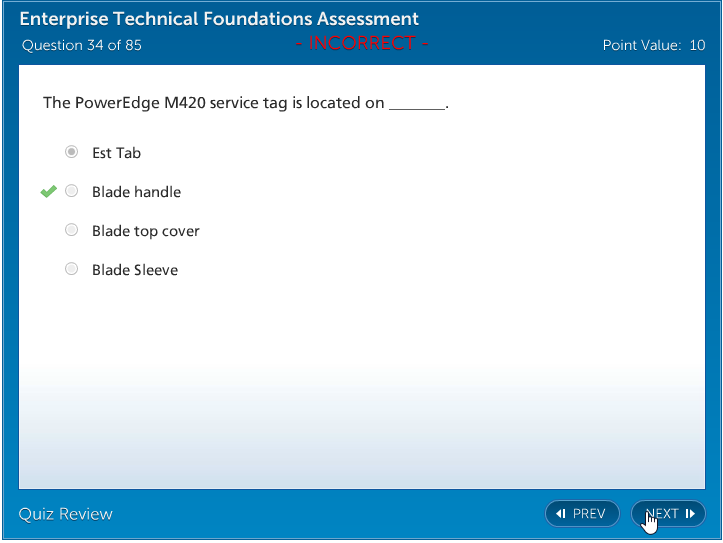 Enterprise Technical Foundations Assessment
Question 34 of 85
- INCORRECT -
Point Value: 10

The PowerEdge M420 service tag is located on _______.

Est Tab

Blade handle

Blade top cover

Blade Sleeve

Quiz Review
PREV
NEXT